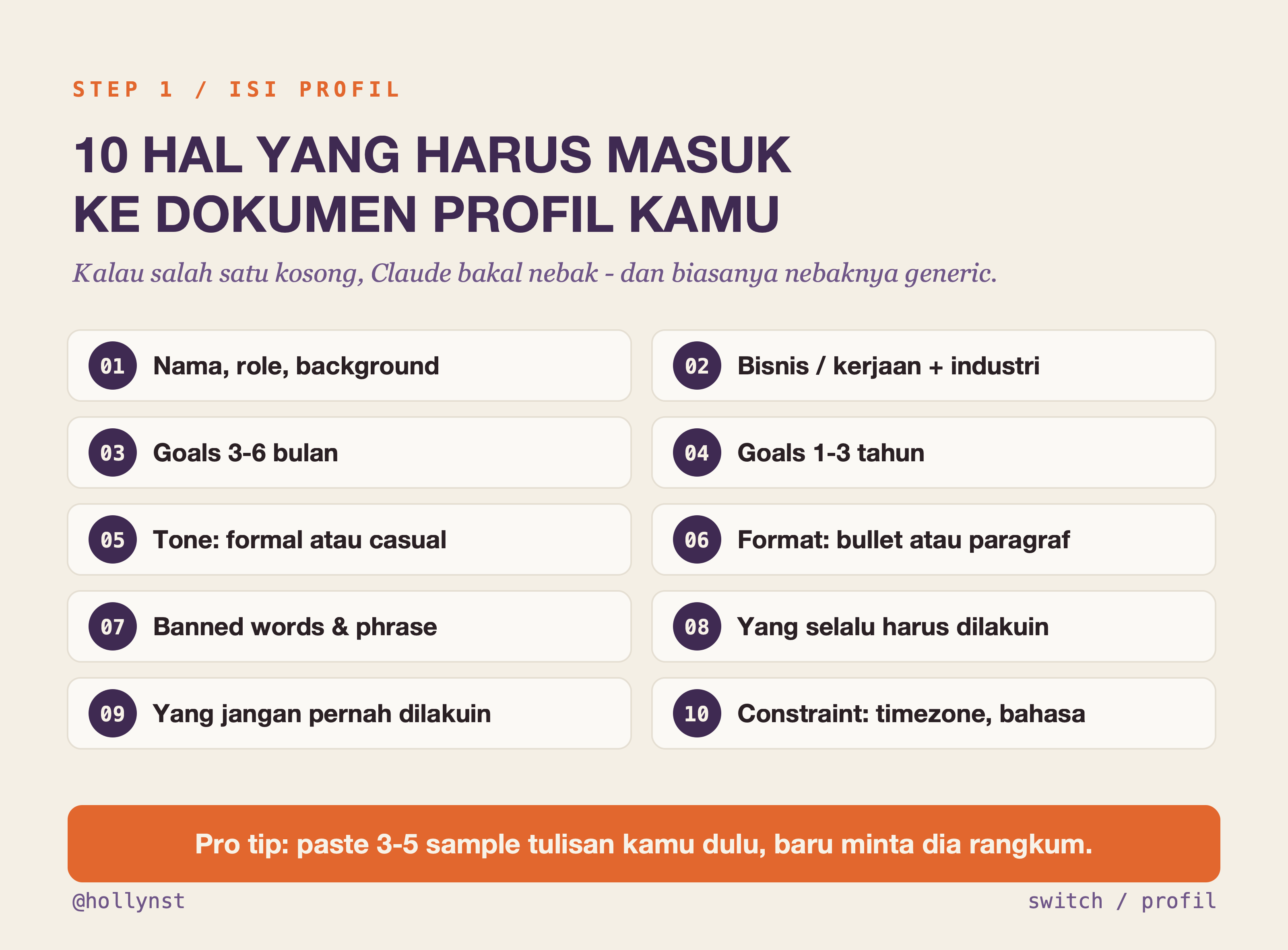 STEP 1 / ISI PROFIL

10 HAL YANG HARUS MASUK KE DOKUMEN PROFIL KAMU

Kalau salah satu kosong, Claude bakal nebak - dan biasanya nebaknya generic.

01 Nama, role, background

02 Bisnis / kerjaan + industri

03 Goals 3-6 bulan

04 Goals 1-3 tahun

05 Tone: formal atau casual

06 Format: bullet atau paragraf

07 Banned words & phrase

08 Yang selalu harus dilakuin

09 Yang jangan pernah dilakuin

10 Constraint: timezone, bahasa

Pro tip: paste 3-5 sample tulisan kamu dulu, baru minta dia rangkum.

@hollynst

switch / profil